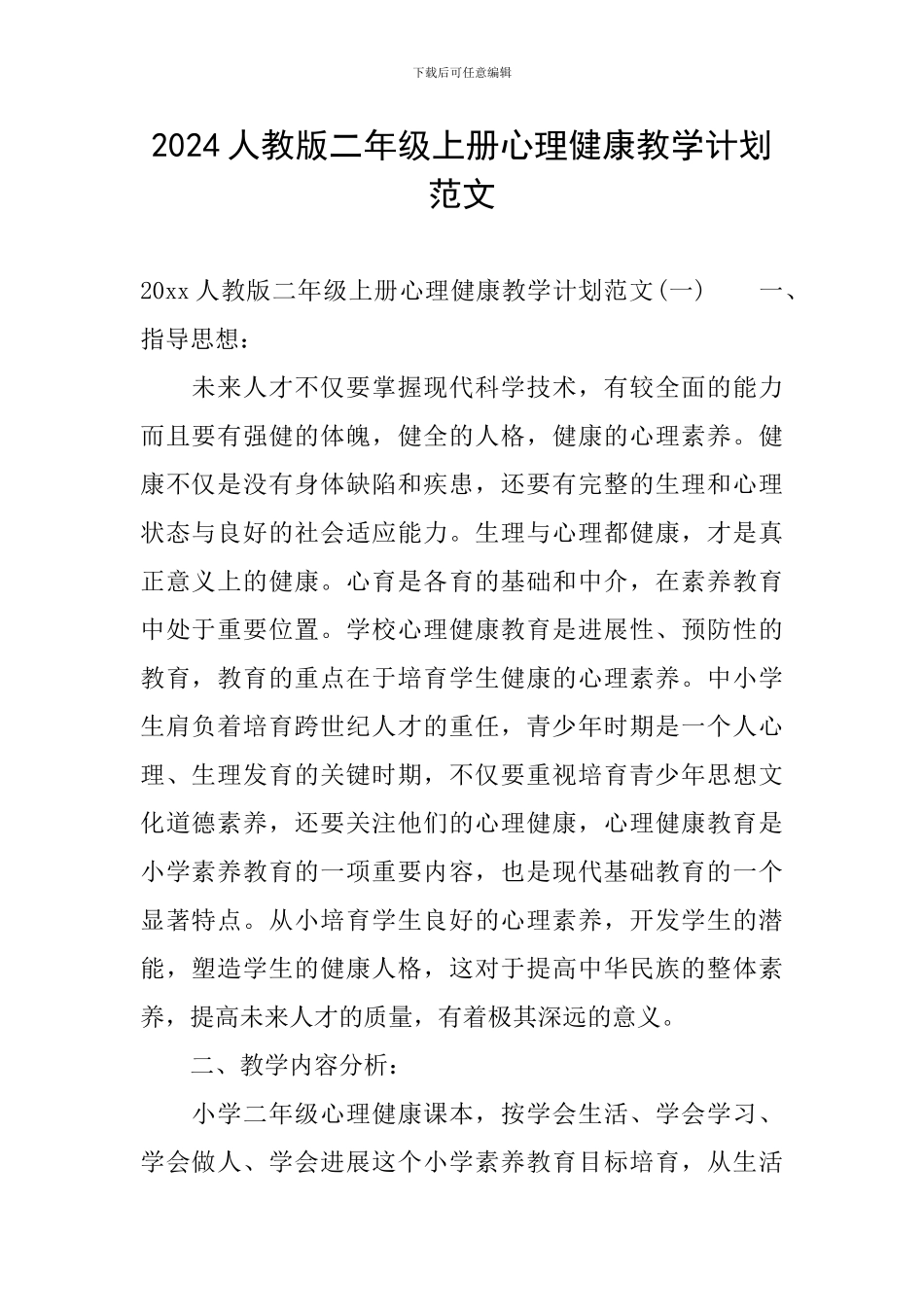 下载后可任意编辑

2024人教版二年级上册心理健康教学计划范文

20xx人教版二年级上册心理健康教学计划范文(一)　　一、指导思想：

未来人才不仅要掌握现代科学技术，有较全面的能力而且要有强健的体魄，健全的人格，健康的心理素养。健康不仅是没有身体缺陷和疾患，还要有完整的生理和心理状态与良好的社会适应能力。生理与心理都健康，才是真正意义上的健康。心育是各育的基础和中介，在素养教育中处于重要位置。学校心理健康教育是进展性、预防性的教育，教育的重点在于培育学生健康的心理素养。中小学生肩负着培育跨世纪人才的重任，青少年时期是一个人心理、生理发育的关键时期，不仅要重视培育青少年思想文化道德素养，还要关注他们的心理健康，心理健康教育是小学素养教育的一项重要内容，也是现代基础教育的一个显著特点。从小培育学生良好的心理素养，开发学生的潜能，塑造学生的健康人格，这对于提高中华民族的整体素养，提高未来人才的质量，有着极其深远的意义。

二、教学内容分析：

小学二年级心理健康课本，按学会生活、学会学习、学会做人、学会进展这个小学素养教育目标培育，从生活